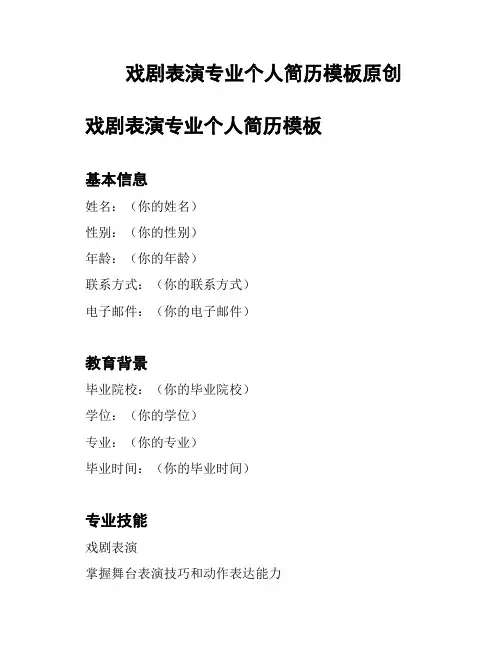 戏剧表演专业个人简历模板原创

戏剧表演专业个人简历模板

基本信息

姓名：（你的姓名）

性别：（你的性别）

年龄：（你的年龄）

联系方式：（你的联系方式）

电子邮件：（你的电子邮件）

教育背景

毕业院校：（你的毕业院校）

学位：（你的学位）

专业：（你的专业）

毕业时间：（你的毕业时间）

专业技能

戏剧表演

掌握舞台表演技巧和动作表达能力